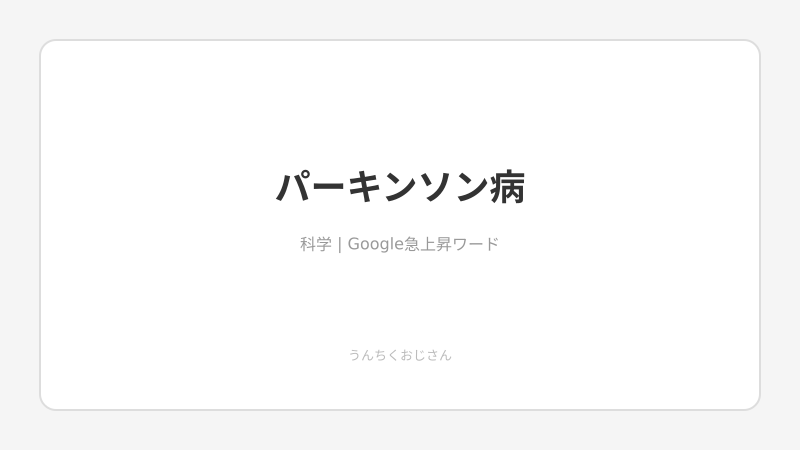 パーキンソン病

科学 | Google急上昇ワード

うんちくおじさん